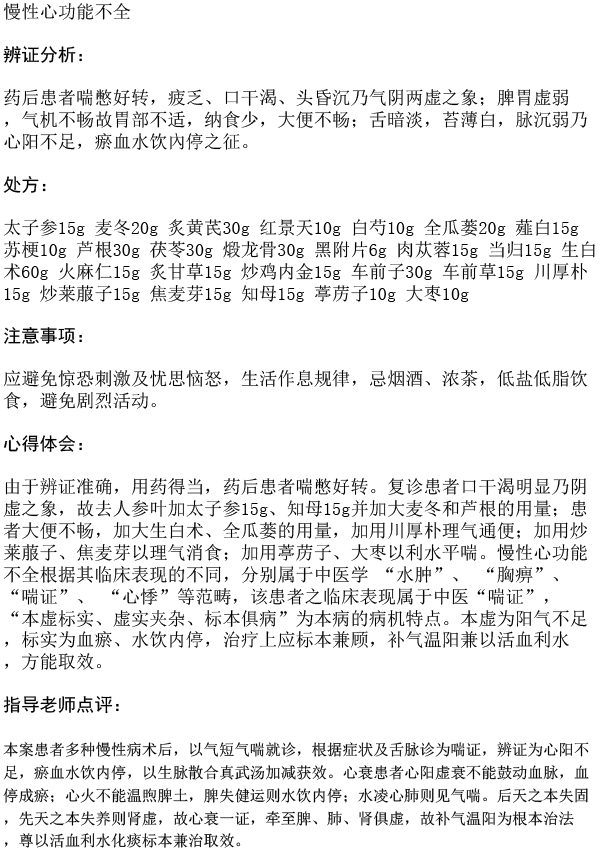 慢性心功能不全

辨证分析：

药后患者喘憋好转，疲乏、口干渴、头昏沉乃气阴两虚之象；脾胃虚弱，气机不畅故胃部不适，纳食少，大便不畅；舌暗淡，苔薄白，脉沉弱乃心阳不足，瘀血水饮内停之征。

处方：

太子参15g 麦冬20g 炙黄芪30g 红景天10g 白芍10g 全瓜蒌20g 薤白15g 苏梗10g 芦根30g 茯苓30g 煅龙骨30g 黑附片6g 肉苁蓉15g 当归15g 生白术60g 火麻仁15g 炙甘草15g 炒鸡内金15g 车前子30g 车前草15g 川厚朴15g 炒莱菔子15g 焦麦芽15g 知母15g 葶苈子10g 大枣10g

注意事项：

应避免惊恐刺激及忧思恼怒，生活作息规律，忌烟酒、浓茶，低盐低脂饮食，避免剧烈活动。

心得体会：

由于辨证准确，用药得当，药后患者喘憋好转。复诊患者口干渴明显乃阴虚之象，故去人参叶加太子参15g、知母15g并加大麦冬和芦根的用量；患者大便不畅，加大生白术、全瓜蒌的用量，加用川厚朴理气通便；加用炒莱菔子、焦麦芽以理气消食；加用葶苈子、大枣以利水平喘。慢性心功能不全根据其临床表现的不同，分别属于中医学 “水肿”、 “胸痹”、 “喘证”、 “心悸”等范畴，该患者之临床表现属于中医“喘证”，“本虚标实、虚实夹杂、标本俱病”为本病的病机特点。本虚为阳气不足，标实为血瘀、水饮内停，治疗上应标本兼顾，补气温阳兼以活血利水，方能取效。

指导老师点评：

本案患者多种慢性病术后，以气短气喘就诊，根据症状及舌脉诊为喘证，辨证为心阳不足，瘀血水饮内停，以生脉散合真武汤加减获效。心衰患者心阳虚衰不能鼓动血脉，血停成瘀；心火不能温煦脾土，脾失健运则水饮内停；水凌心肺则见气喘。后天之本失固，先天之本失养则肾虚，故心衰一证，牵至脾、肺、肾俱虚，故补气温阳为根本治法，尊以活血利水化痰标本兼治取效。